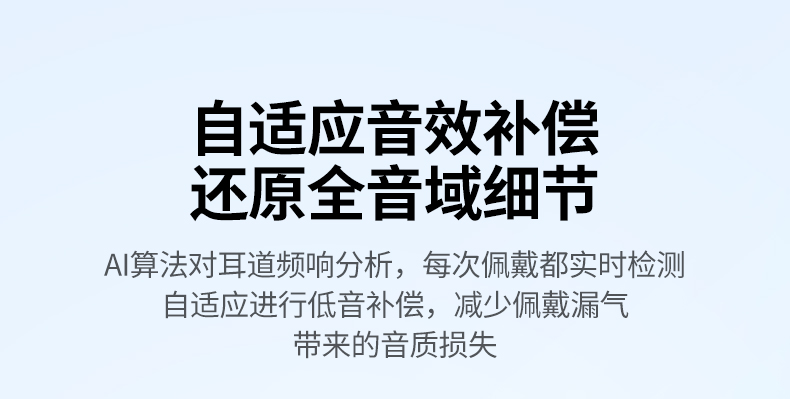 自适应音效补偿
还原全音域细节

AI算法对耳道频响分析，每次佩戴都实时检测
自适应进行低音补偿，减少佩戴漏气
带来的音质损失